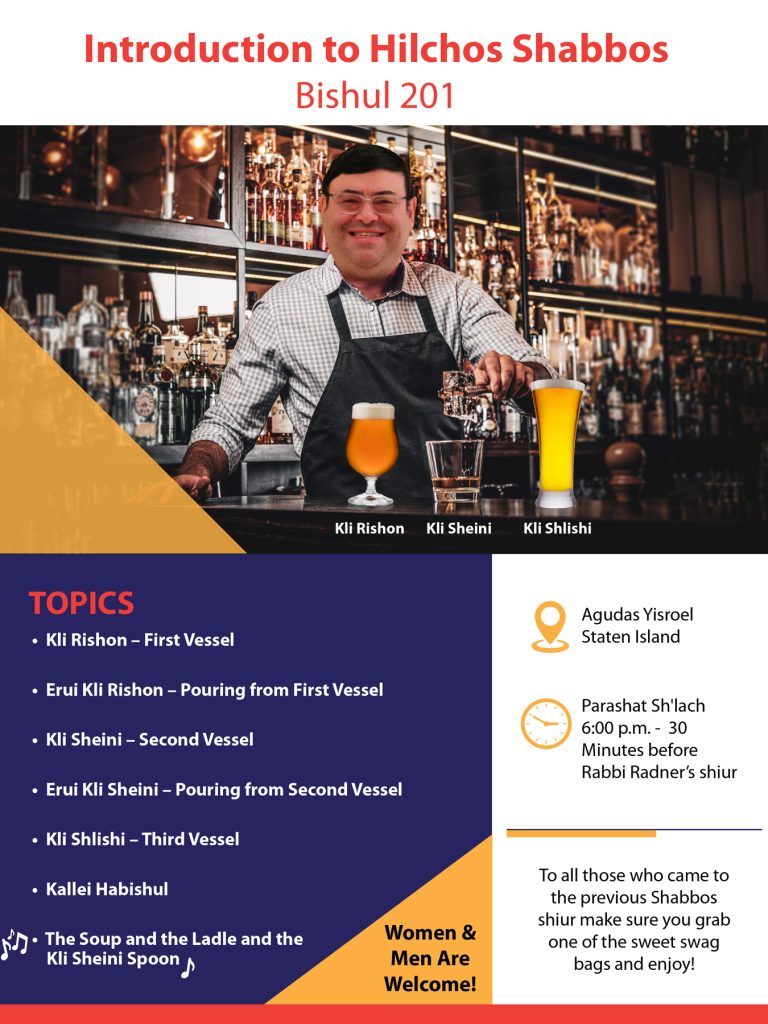 Introduction to Hilchos Shabbos
Bishul 201

Kli Rishon Kli Sheini Kli Shlishi

TOPICS
• Kli Rishon – First Vessel
• Erui Kli Rishon – Pouring from First Vessel
• Kli Sheini – Second Vessel
• Erui Kli Sheini – Pouring from Second Vessel
• Kli Shlishi – Third Vessel
• Kallei Habishul
• The Soup and the Ladle and the Kli Sheini Spoon

Women & Men Are Welcome!

Agudas Yisroel
Staten Island

Parashat Sh'lach
6:00 p.m. - 30 Minutes before Rabbi Radner's shiur

To all those who came to the previous Shabbos shiur make sure you grab one of the sweet swag bags and enjoy!